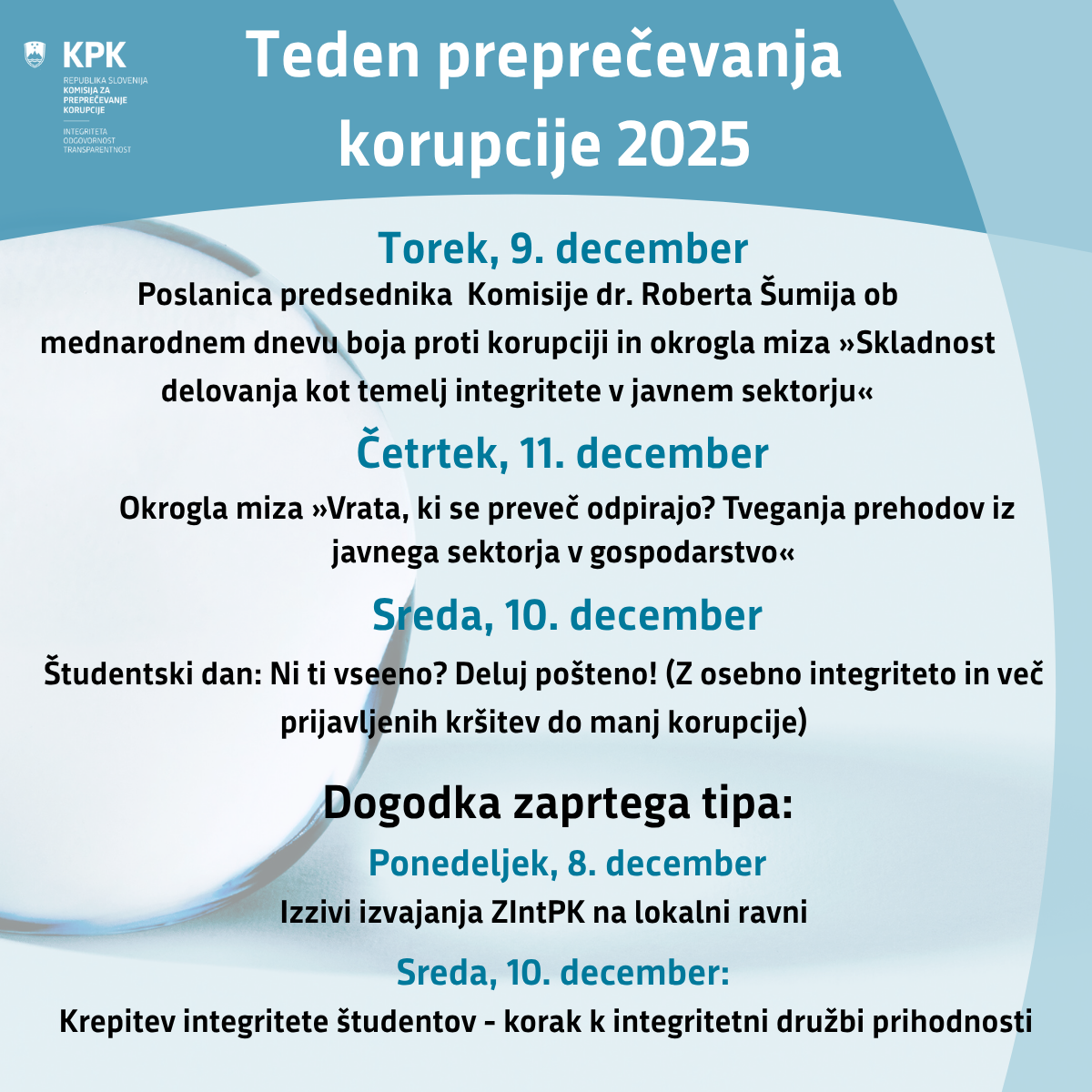 KPK
REPUBLIKA SLOVENIJA
KOMISIJA ZA PREPREČEVANJE KORUPCIJE
INTEGRITETA
ODGOVORNOST
TRANSPARENTNOST

Teden preprečevanja korupcije 2025

Torek, 9. december

Poslanica predsednika Komisije dr. Roberta Šumija ob mednarodnem dnevu boja proti korupciji in okrogla miza »Skladnost delovanja kot temelj integritete v javnem sektorju«

Četrtek, 11. december

Okrogla miza »Vrata, ki se preveč odpirajo? Tveganja prehodov iz javnega sektorja v gospodarstvo«

Sreda, 10. december

Študentski dan: Ni ti vseeno? Deluj pošteno! (Z osebno integriteto in več prijavljenih kršitev do manj korupcije)

Dogodka zaprtega tipa:

Ponedeljek, 8. december

Izzivi izvajanja ZIntPK na lokalni ravni

Sreda, 10. december:

Krepitev integritete študentov - korak k integritetni družbi prihodnosti